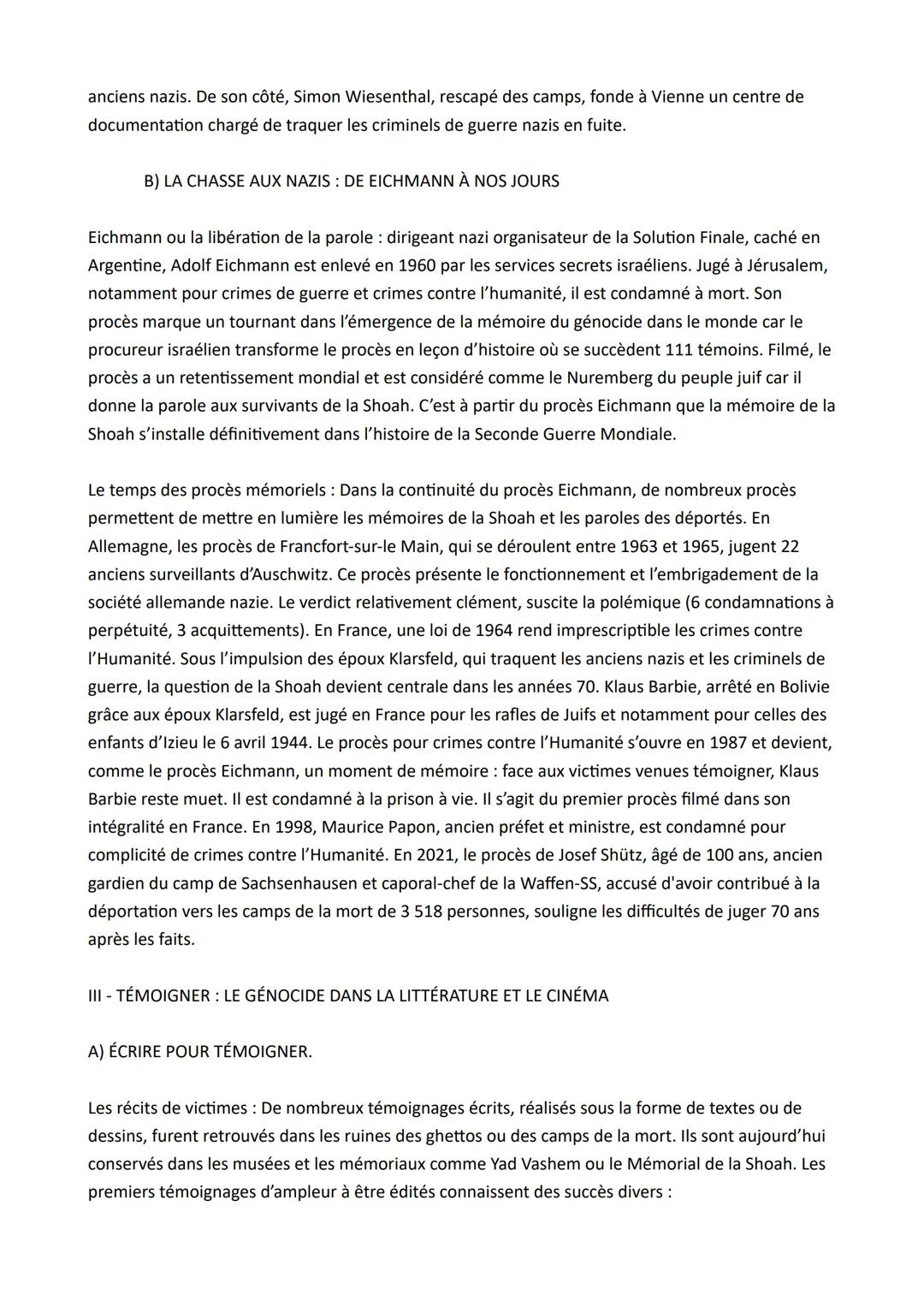 anciens nazis. De son côté, Simon Wiesenthal, rescapé des camps, fonde à Vienne un centre de documentation chargé de traquer les criminels de guerre nazis en fuite.

B) LA CHASSE AUX NAZIS : DE EICHMANN À NOS JOURS

Eichmann ou la libération de la parole : dirigeant nazi organisateur de la Solution Finale, caché en Argentine, Adolf Eichmann est enlevé en 1960 par les services secrets israéliens. Jugé à Jérusalem, notamment pour crimes de guerre et crimes contre l'humanité, il est condamné à mort. Son procès marque un tournant dans l'émergence de la mémoire du génocide dans le monde car le procureur israélien transforme le procès en leçon d'histoire où se succèdent 111 témoins. Filmé, le procès a un retentissement mondial et est considéré comme le Nuremberg du peuple juif car il donne la parole aux survivants de la Shoah. C'est à partir du procès Eichmann que la mémoire de la Shoah s'installe définitivement dans l'histoire de la Seconde Guerre Mondiale.

Le temps des procès mémoriels : Dans la continuité du procès Eichmann, de nombreux procès permettent de mettre en lumière les mémoires de la Shoah et les paroles des déportés. En Allemagne, les procès de Francfort-sur-le Main, qui se déroulent entre 1963 et 1965, jugent 22 anciens surveillants d'Auschwitz. Ce procès présente le fonctionnement et l'embrigadement de la société allemande nazie. Le verdict relativement clément, suscite la polémique (6 condamnations à perpétuité, 3 acquittements). En France, une loi de 1964 rend imprescriptible les crimes contre l'Humanité. Sous l'impulsion des époux Klarsfeld, qui traquent les anciens nazis et les criminels de guerre, la question de la Shoah devient centrale dans les années 70. Klaus Barbie, arrêté en Bolivie grâce aux époux Klarsfeld, est jugé en France pour les rafles de Juifs et notamment pour celles des enfants d'Izieu le 6 avril 1944. Le procès pour crimes contre l'Humanité s'ouvre en 1987 et devient, comme le procès Eichmann, un moment de mémoire : face aux victimes venues témoigner, Klaus Barbie reste muet. Il est condamné à la prison à vie. Il s'agit du premier procès filmé dans son intégralité en France. En 1998, Maurice Papon, ancien préfet et ministre, est condamné pour complicité de crimes contre l'Humanité. En 2021, le procès de Josef Shütz, âgé de 100 ans, ancien gardien du camp de Sachsenhausen et caporal-chef de la Waffen-SS, accusé d'avoir contribué à la déportation vers les camps de la mort de 3 518 personnes, souligne les difficultés de juger 70 ans après les faits.

III - TÉMOIGNER : LE GÉNOCIDE DANS LA LITTÉRATURE ET LE CINÉMA

A) ÉCRIRE POUR TÉMOIGNER.

Les récits de victimes : De nombreux témoignages écrits, réalisés sous la forme de textes ou de dessins, furent retrouvés dans les ruines des ghettos ou des camps de la mort. Ils sont aujourd'hui conservés dans les musées et les mémoriaux comme Yad Vashem ou le Mémorial de la Shoah. Les premiers témoignages d'ampleur à être édités connaissent des succès divers :